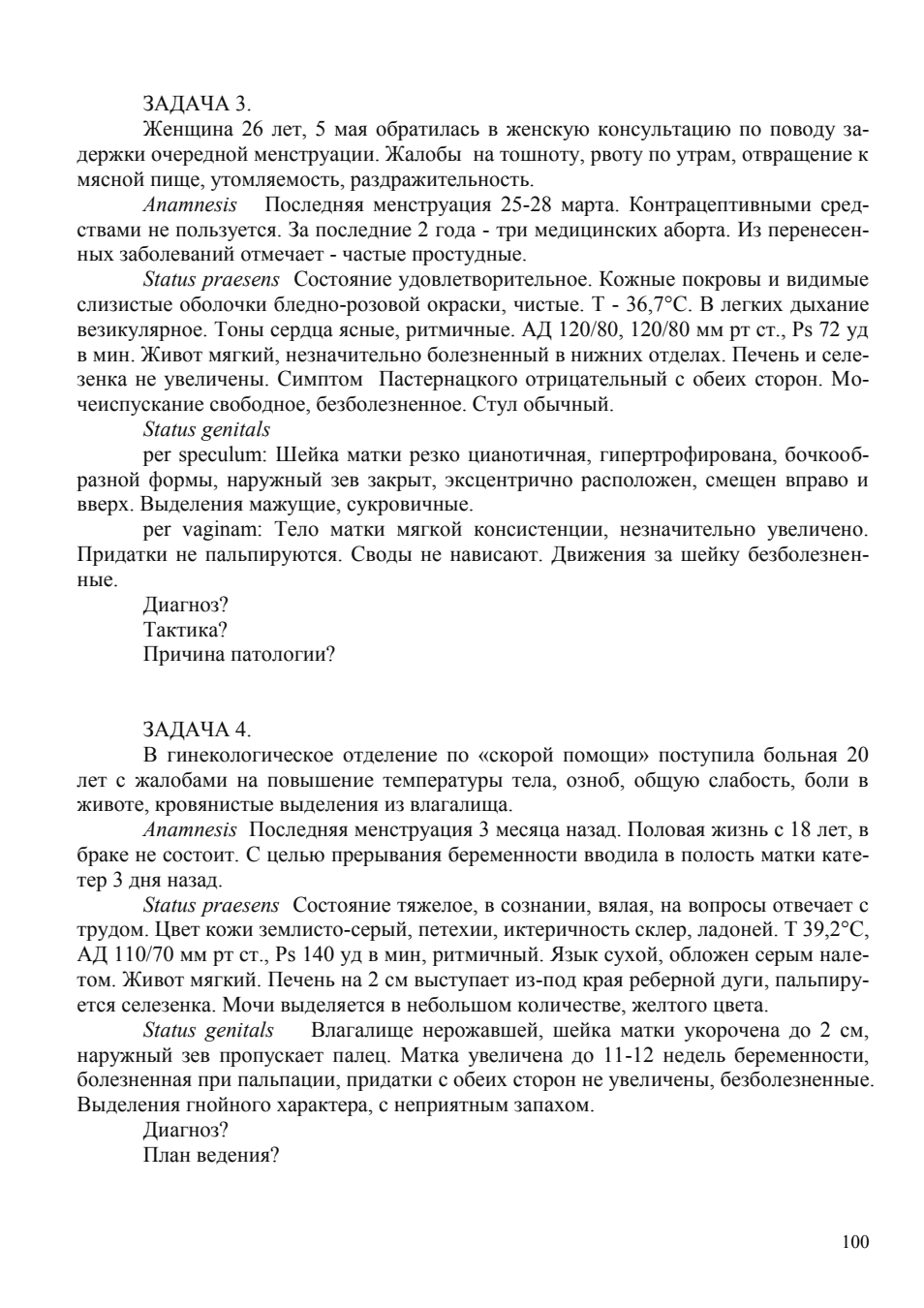 ЗАДАЧА 3.

Женщина 26 лет, 5 мая обратилась в женскую консультацию по поводу задержки очередной менструации. Жалобы на тошноту, рвоту по утрам, отвращение к мясной пище, утомляемость, раздражительность.

Anamnesis Последняя менструация 25-28 марта. Контрацептивными средствами не пользуется. За последние 2 года - три медицинских аборта. Из перенесенных заболеваний отмечает - частые простудные.

Status praesens Состояние удовлетворительное. Кожные покровы и видимые слизистые оболочки бледно-розовой окраски, чистые. Т - 36,7°С. В легких дыхание везикулярное. Тоны сердца ясные, ритмичные. АД 120/80, 120/80 мм рт ст., Ps 72 уд в мин. Живот мягкий, незначительно болезненный в нижних отделах. Печень и селезенка не увеличены. Симптом Пастернацкого отрицательный с обеих сторон. Мочеиспускание свободное, безболезненное. Стул обычный.

Status genitals

per speculum: Шейка матки резко цианотичная, гипертрофирована, бочкообразной формы, наружный зев закрыт, эксцентрично расположен, смещен вправо и вверх. Выделения мажущие, сукровичные.

per vaginam: Тело матки мягкой консистенции, незначительно увеличено. Придатки не пальпируются. Своды не нависают. Движения за шейку безболезненные.

Диагноз?
Тактика?
Причина патологии?

ЗАДАЧА 4.

В гинекологическое отделение по «скорой помощи» поступила больная 20 лет с жалобами на повышение температуры тела, озноб, общую слабость, боли в животе, кровянистые выделения из влагалища.

Anamnesis Последняя менструация 3 месяца назад. Половая жизнь с 18 лет, в браке не состоит. С целью прерывания беременности вводила в полость матки катетер 3 дня назад.

Status praesens Состояние тяжелое, в сознании, вялая, на вопросы отвечает с трудом. Цвет кожи землисто-серый, петехии, иктеричность склер, ладоней. Т 39,2°С, АД 110/70 мм рт ст., Ps 140 уд в мин, ритмичный. Язык сухой, обложен серым налетом. Живот мягкий. Печень на 2 см выступает из-под края реберной дуги, пальпируется селезенка. Мочи выделяется в небольшом количестве, желтого цвета.

Status genitals Влагалище нерожавшей, шейка матки укорочена до 2 см, наружный зев пропускает палец. Матка увеличена до 11-12 недель беременности, болезненная при пальпации, придатки с обеих сторон не увеличены, безболезненные. Выделения гнойного характера, с неприятным запахом.

Диагноз?
План ведения?

100